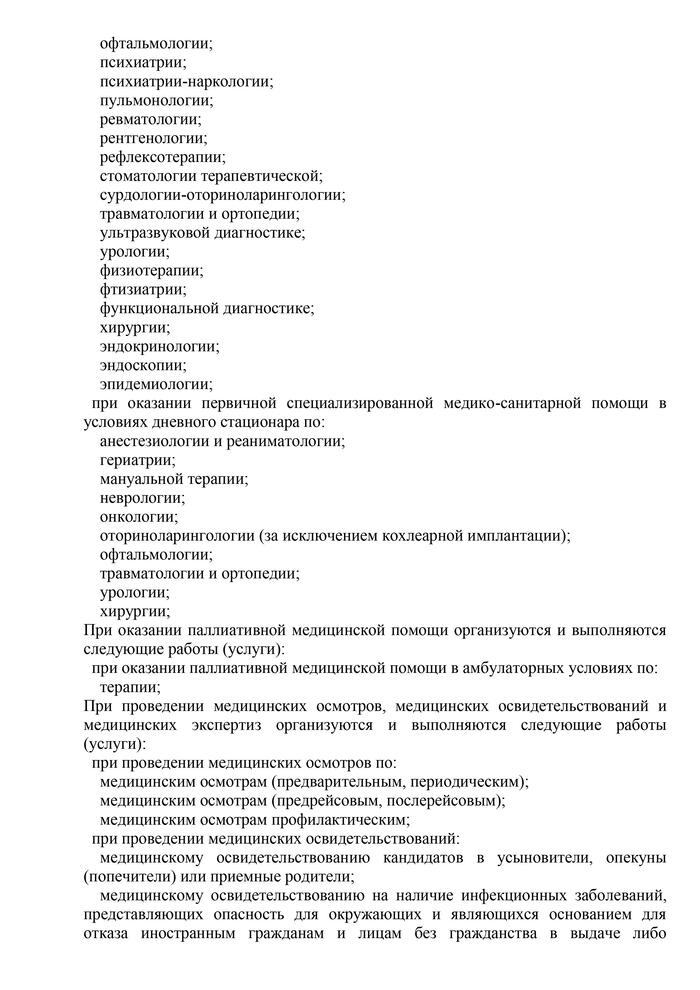 офтальмологии;
психиатрии;
психиатрии-наркологии;
пульмонологии;
ревматологии;
рентгенологии;
рефлексотерапии;
стоматологии терапевтической;
сурдологии-оториноларингологии;
травматологии и ортопедии;
ультразвуковой диагностике;
урологии;
физиотерапии;
фтизиатрии;
функциональной диагностике;
хирургии;
эндокринологии;
эндоскопии;
эпидемиологии;

при оказании первичной специализированной медико-санитарной помощи в условиях дневного стационара по:
анестезиологии и реаниматологии;
гериатрии;
мануальной терапии;
неврологии;
онкологии;
оториноларингологии (за исключением кохлеарной имплантации);
офтальмологии;
травматологии и ортопедии;
урологии;
хирургии;

При оказании паллиативной медицинской помощи организуются и выполняются следующие работы (услуги):

при оказании паллиативной медицинской помощи в амбулаторных условиях по:
терапии;

При проведении медицинских осмотров, медицинских освидетельствований и медицинских экспертиз организуются и выполняются следующие работы (услуги):

при проведении медицинских осмотров по:
медицинским осмотрам (предварительным, периодическим);
медицинским осмотрам (предрейсовым, послерейсовым);
медицинским осмотрам профилактическим;

при проведении медицинских освидетельствований:

медицинскому освидетельствованию кандидатов в усыновители, опекуны (попечители) или приемные родители;

медицинскому освидетельствованию на наличие инфекционных заболеваний, представляющих опасность для окружающих и являющихся основанием для отказа иностранным гражданам и лицам без гражданства в выдаче либо